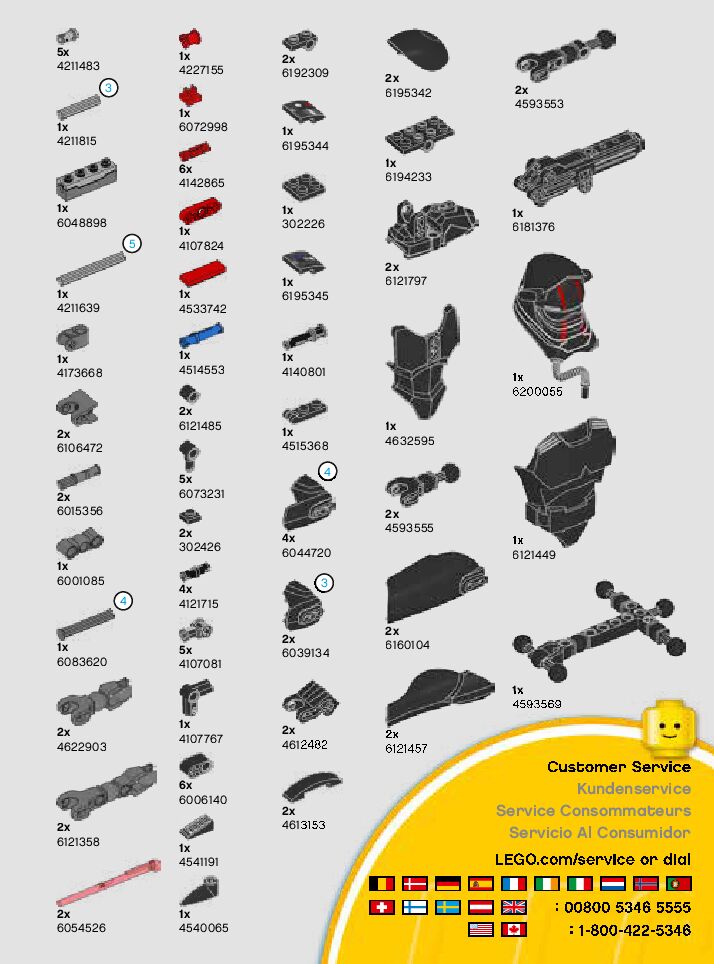 5x
4211483

3
1x
4211815

1x
6048898

5
1x
4211639

1x
4173668

2x
6106472

2x
6015356

1x
6001085

4
1x
6083620

2x
4622903

2x
6121358

2x
6054526

1x
4227155

1x
6072998

6x
4142865

1x
4107824

1x
4533742

1x
4514553

2x
6121485

5x
6073231

2x
302426

4x
4121715

5x
4107081

1x
4107767

6x
6006140

1x
4541191

1x
4540065

2x
6192309

1x
6195344

1x
302226

1x
6195345

1x
4140801

1x
4515368

4
4x
6044720

3
2x
6039134

2x
4612482

2x
4613153

2x
6195342

1x
6194233

2x
6121797

1x
4632595

2x
4593555

2x
6160104

2x
6121457

2x
4593553

1x
6181376

1x
6200055

1x
6121449

1x
4593569

Customer Service
Kundenservice
Service Consommateurs
Servicio Al Consumidor
LEGO.com/service or dial
: 00800 5346 5555
: 1-800-422-5346